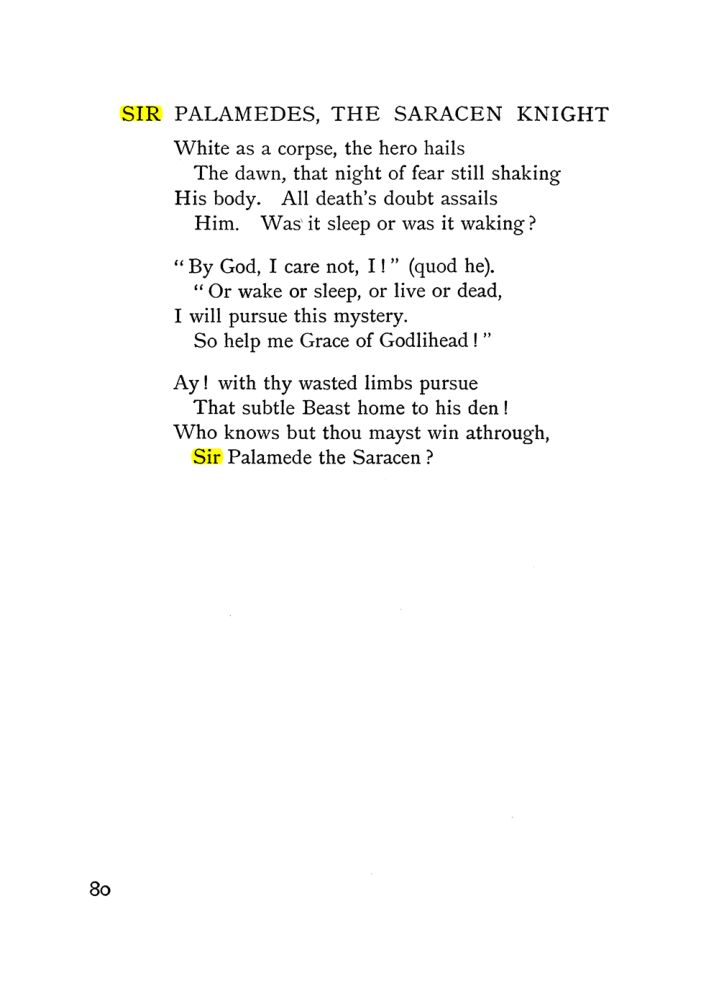 SIR PALAMEDES, THE SARACEN KNIGHT

White as a corpse, the hero hails
The dawn, that night of fear still shaking
His body. All death's doubt assails
Him. Was it sleep or was it waking?

"By God, I care not, I!" (quod he).
"Or wake or sleep, or live or dead,
I will pursue this mystery.
So help me Grace of Godlihead!"

Ay! with thy wasted limbs pursue
That subtle Beast home to his den!
Who knows but thou mayst win athrough,
Sir Palamede the Saracen?

80